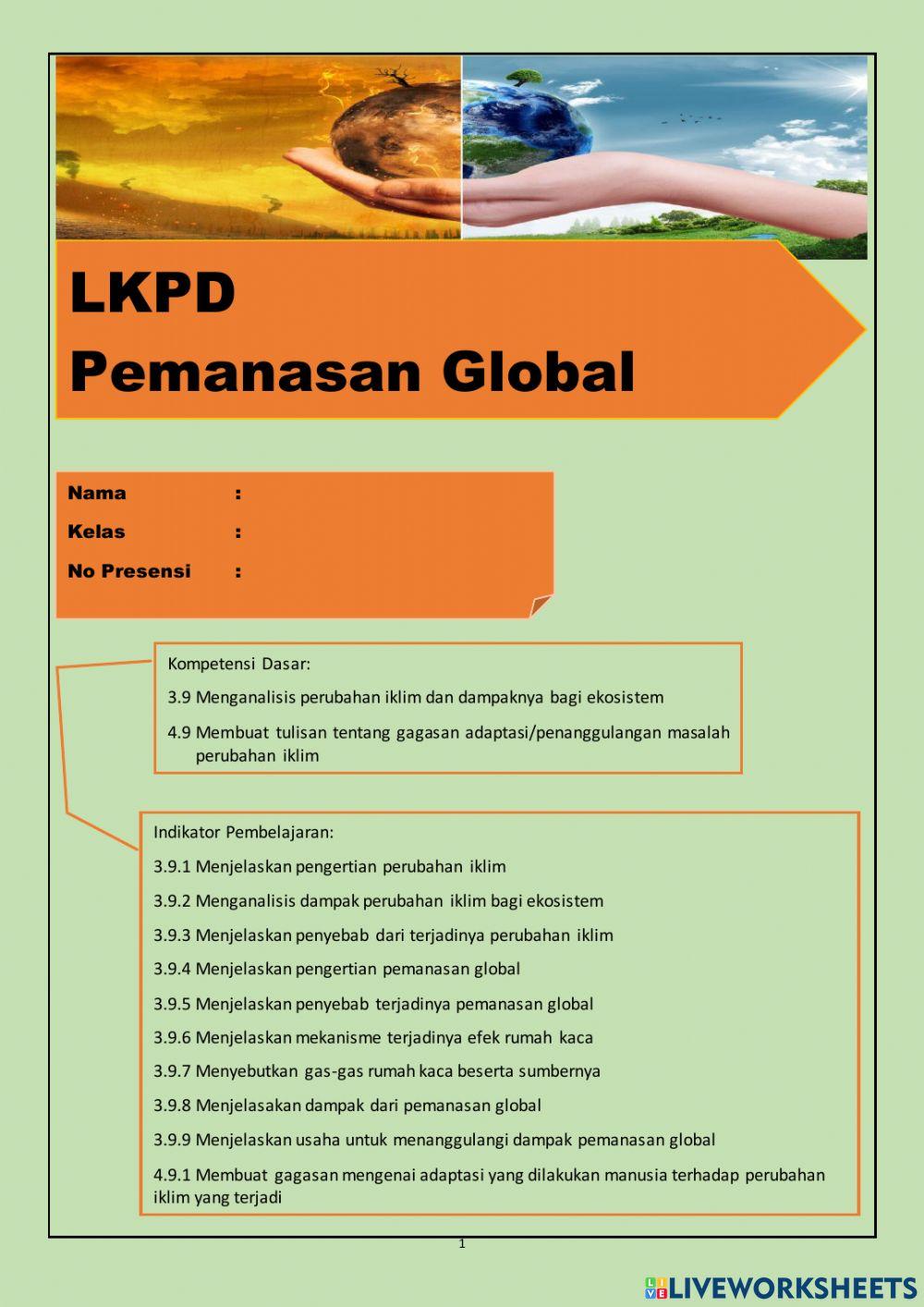 LKPD
Pemanasan Global

Nama :
Kelas :
No Presensi :

Kompetensi Dasar:
3.9 Menganalisis perubahan iklim dan dampaknya bagi ekosistem
4.9 Membuat tulisan tentang gagasan adaptasi/penanggulangan masalah perubahan iklim

Indikator Pembelajaran:
3.9.1 Menjelaskan pengertian perubahan iklim
3.9.2 Menganalisis dampak perubahan iklim bagi ekosistem
3.9.3 Menjelaskan penyebab dari terjadinya perubahan iklim
3.9.4 Menjelaskan pengertian pemanasan global
3.9.5 Menjelaskan penyebab terjadinya pemanasan global
3.9.6 Menjelaskan mekanisme terjadinya efek rumah kaca
3.9.7 Menyebutkan gas-gas rumah kaca beserta sumbernya
3.9.8 Menjelasakan dampak dari pemanasan global
3.9.9 Menjelaskan usaha untuk menanggulangi dampak pemanasan global
4.9.1 Membuat gagasan mengenai adaptasi yang dilakukan manusia terhadap perubahan iklim yang terjadi

1

LIVEWORKSHEETS